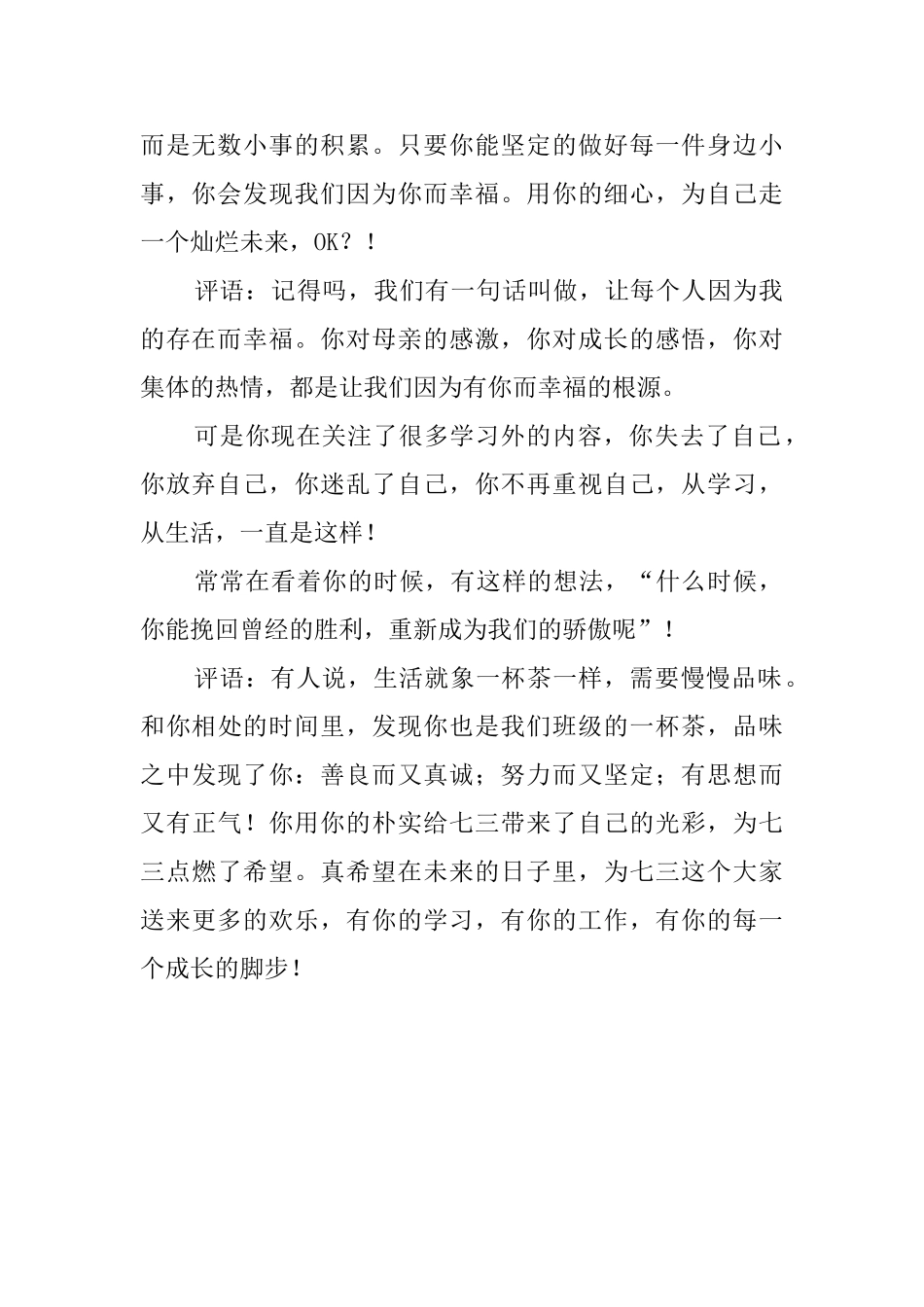 而是无数小事的积累。只要你能坚定的做好每一件身边小事，你会发现我们因为你而幸福。用你的细心，为自己走一个灿烂未来，OK？！

评语：记得吗，我们有一句话叫做，让每个人因为我的存在而幸福。你对母亲的感激，你对成长的感悟，你对集体的热情，都是让我们因为有你而幸福的根源。

可是你现在关注了很多学习外的内容，你失去了自己，你放弃自己，你迷乱了自己，你不再重视自己，从学习，从生活，一直是这样！

常常在看着你的时候，有这样的想法，“什么时候，你能挽回曾经的胜利，重新成为我们的骄傲呢”！

评语：有人说，生活就象一杯茶一样，需要慢慢品味。和你相处的时间里，发现你也是我们班级的一杯茶，品味之中发现了你：善良而又真诚；努力而又坚定；有思想而又有正气！你用你的朴实给七三带来了自己的光彩，为七三点燃了希望。真希望在未来的日子里，为七三这个大家送来更多的欢乐，有你的学习，有你的工作，有你的每一个成长的脚步！